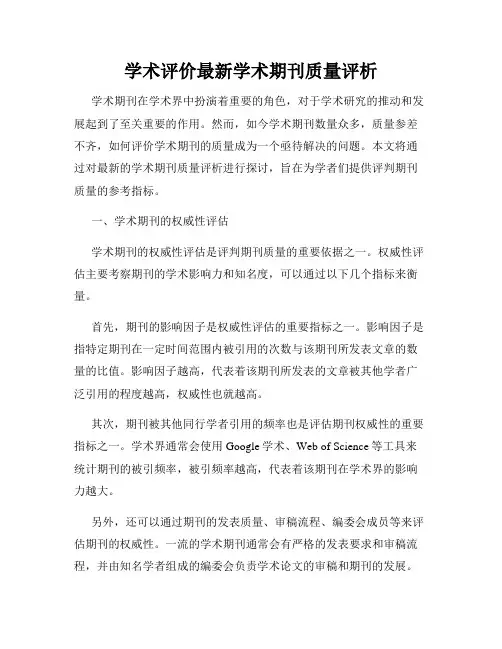 学术评价最新学术期刊质量评析

学术期刊在学术界中扮演着重要的角色，对于学术研究的推动和发展起到了至关重要的作用。然而，如今学术期刊数量众多，质量参差不齐，如何评价学术期刊的质量成为一个亟待解决的问题。本文将通过对最新的学术期刊质量评析进行探讨，旨在为学者们提供评判期刊质量的参考指标。

一、学术期刊的权威性评估

学术期刊的权威性评估是评判期刊质量的重要依据之一。权威性评估主要考察期刊的学术影响力和知名度，可以通过以下几个指标来衡量。

首先，期刊的影响因子是权威性评估的重要指标之一。影响因子是指特定期刊在一定时间范围内被引用的次数与该期刊所发表文章的数量的比值。影响因子越高，代表着该期刊所发表的文章被其他学者广泛引用的程度越高，权威性也就越高。

其次，期刊被其他同行学者引用的频率也是评估期刊权威性的重要指标之一。学术界通常会使用 Google 学术、Web of Science 等工具来统计期刊的被引频率，被引频率越高，代表着该期刊在学术界的影响力越大。

另外，还可以通过期刊的发表质量、审稿流程、编委会成员等来评估期刊的权威性。一流的学术期刊通常会有严格的发表要求和审稿流程，并由知名学者组成的编委会负责学术论文的审稿和期刊的发展。